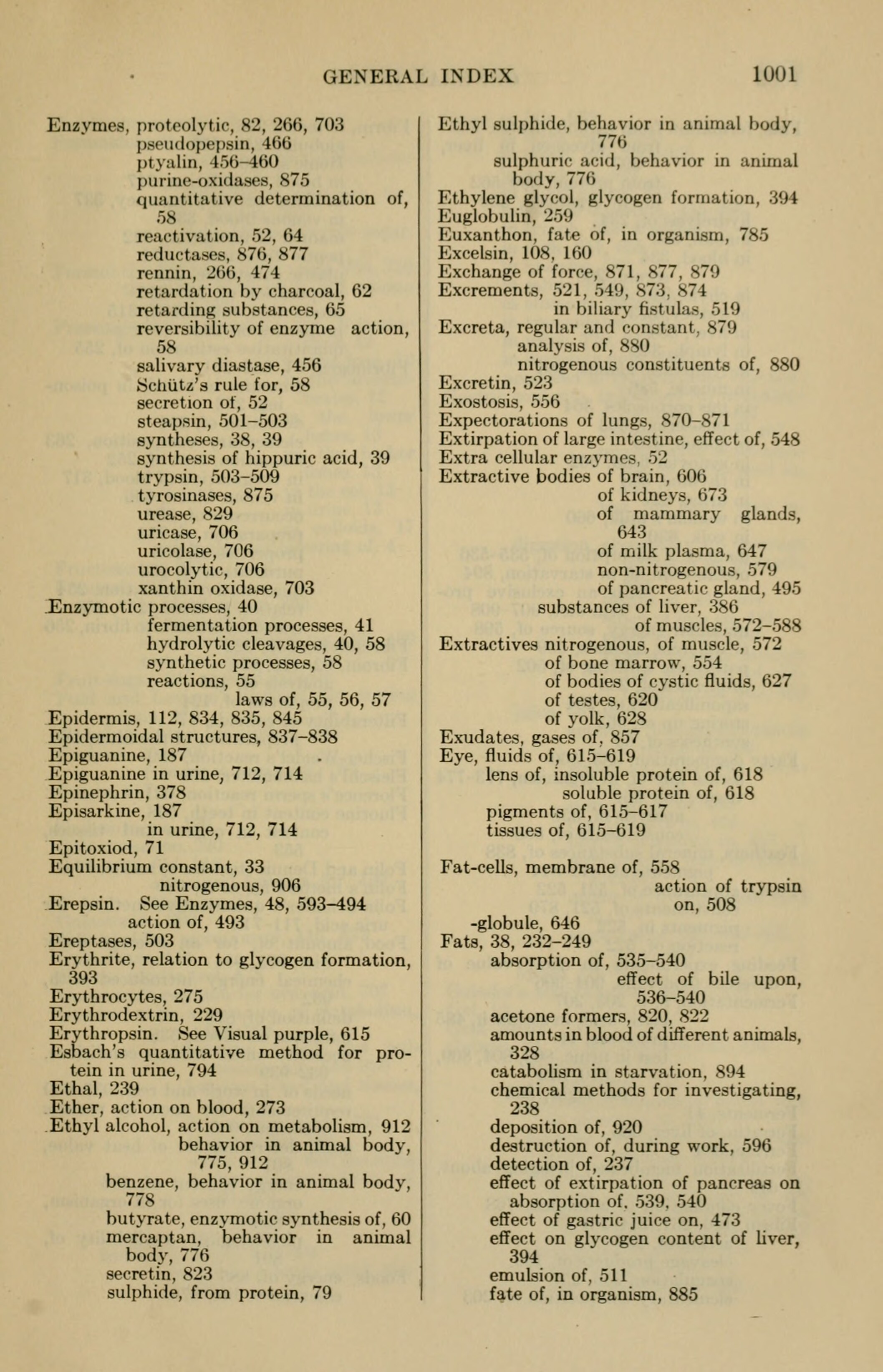 GENERAL INDEX 1001

Enzymes, proteolytic, 82, 266, 703
pseudopepsin, 466
ptyalin, 456–460
purine-oxidases, 875
quantitative determination of, 58
reactivation, 52, 64
reductases, 876, 877
rennin, 266, 474
retardation by charcoal, 62
retarding substances, 65
reversibility of enzyme action, 58
salivary diastase, 456
Schütz's rule for, 58
secretion of, 52
steapsin, 501–503
syntheses, 38, 39
synthesis of hippuric acid, 39
trypsin, 503–509
tyrosinases, 875
urease, 829
uricase, 706
uricolase, 706
urocolytic, 706
xanthin oxidase, 703
Enzymotic processes, 40
fermentation processes, 41
hydrolytic cleavages, 40, 58
synthetic processes, 58
reactions, 55
laws of, 55, 56, 57
Epidermis, 112, 834, 835, 845
Epidermoidal structures, 837–838
Epiguanine, 187
Epiguanine in urine, 712, 714
Epinephrin, 378
Episarkine, 187
in urine, 712, 714
Epitoxiod, 71
Equilibrium constant, 33
nitrogenous, 906
Erepsin. See Enzymes, 48, 593–494
action of, 493
Ereptases, 503
Erythrite, relation to glycogen formation, 393
Erythrocytes, 275
Erythrodextrin, 229
Erythropsin. See Visual purple, 615
Esbach's quantitative method for protein in urine, 794
Ethal, 239
Ether, action on blood, 273
Ethyl alcohol, action on metabolism, 912
behavior in animal body, 775, 912
benzene, behavior in animal body, 778
butyrate, enzymotic synthesis of, 60
mercaptan, behavior in animal body, 776
secretin, 823
sulphide, from protein, 79

Ethyl sulphide, behavior in animal body, 776
sulphuric acid, behavior in animal body, 776
Ethylene glycol, glycogen formation, 394
Euglobulin, 259
Euxanthon, fate of, in organism, 785
Excelsin, 108, 160
Exchange of force, 871, 877, 879
Excrements, 521, 549, 873, 874
in biliary fistulas, 519
Excreta, regular and constant, 879
analysis of, 880
nitrogenous constituents of, 880
Excretin, 523
Exostosis, 556
Expectorations of lungs, 870–871
Extirpation of large intestine, effect of, 548
Extra cellular enzymes, 52
Extractive bodies of brain, 606
of kidneys, 673
of mammary glands, 643
of milk plasma, 647
non-nitrogenous, 579
of pancreatic gland, 495
substances of liver, 386
of muscles, 572–588
Extractives nitrogenous, of muscle, 572
of bone marrow, 554
of bodies of cystic fluids, 627
of testes, 620
of yolk, 628
Exudates, gases of, 857
Eye, fluids of, 615–619
lens of, insoluble protein of, 618
soluble protein of, 618
pigments of, 615–617
tissues of, 615–619

Fat-cells, membrane of, 558
action of trypsin on, 508
-globule, 646
Fats, 38, 232–249
absorption of, 535–540
effect of bile upon, 536–540
acetone formers, 820, 822
amounts in blood of different animals, 328
catabolism in starvation, 894
chemical methods for investigating, 238
deposition of, 920
destruction of, during work, 596
detection of, 237
effect of extirpation of pancreas on absorption of, 539, 540
effect of gastric juice on, 473
effect on glycogen content of liver, 394
emulsion of, 511
fate of, in organism, 885